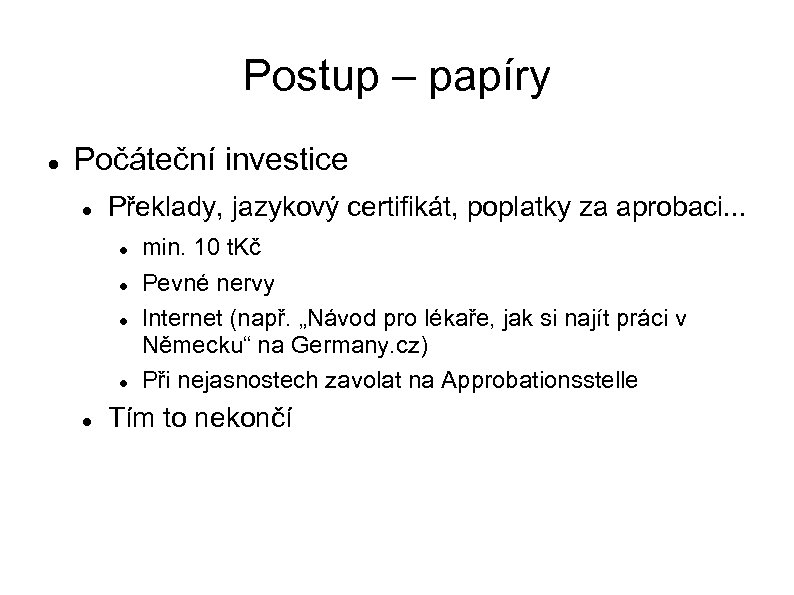 Postup – papíry

- Počáteční investice
  - Překlady, jazykový certifikát, poplatky za aprobaci...
    - min. 10 tKč
    - Pevné nervy
    - Internet (např. „Návod pro lékaře, jak si najít práci v Německu“ na Germany.cz)
    - Při nejasnostech zavolat na Approbationsstelle
  - Tím to nekončí